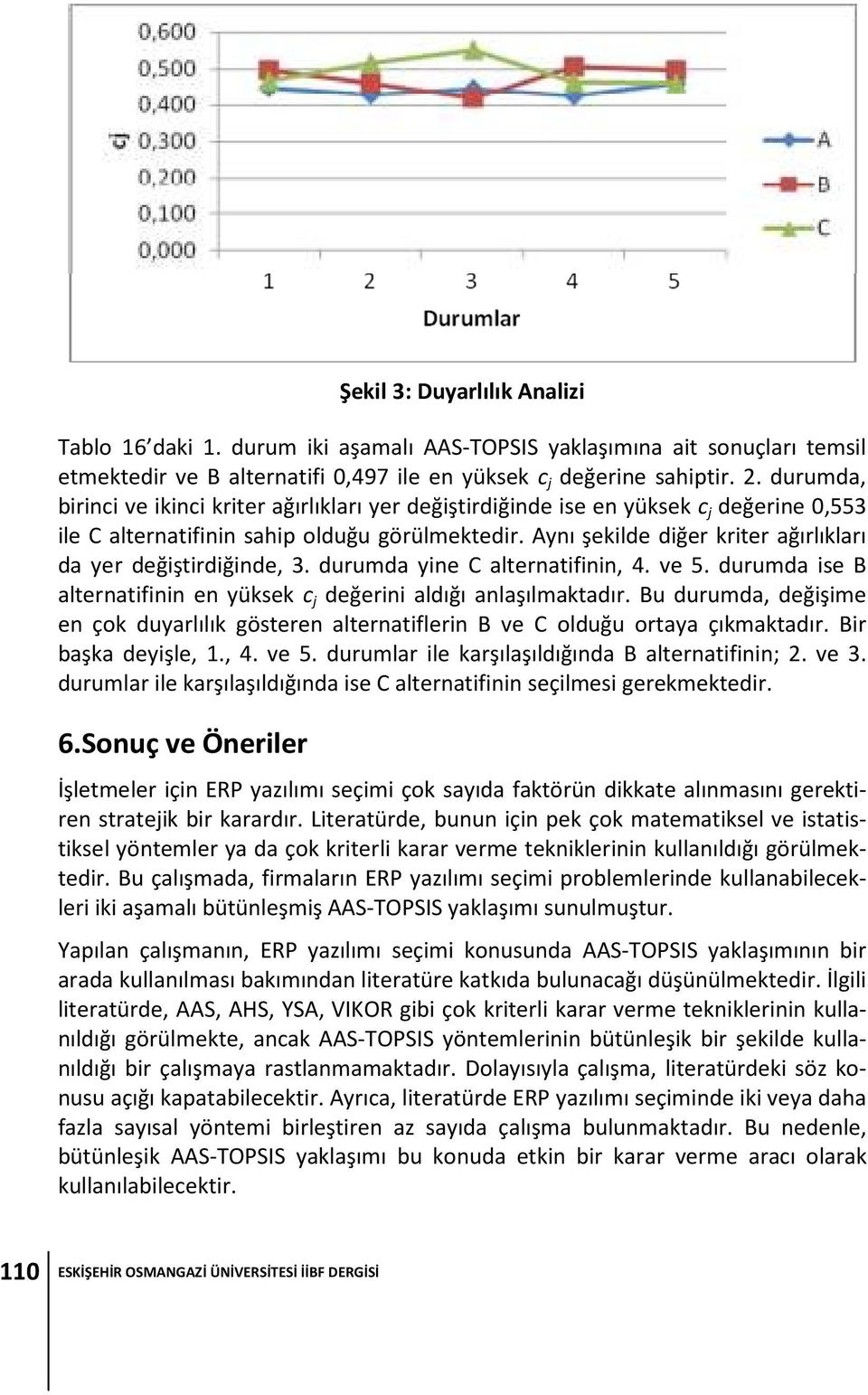 0,600
0,500
0,400
0,300
0,200
0,100
0,000
cj
A
B
C
1 2 3 4 5
Durumlar

Şekil 3: Duyarlılık Analizi

Tablo 16'daki 1. durum iki aşamalı AAS-TOPSIS yaklaşımına ait sonuçları temsil etmektedir ve B alternatifi 0,497 ile en yüksek $c_j$ değerine sahiptir. 2. durumda, birinci ve ikinci kriter ağırlıkları yer değiştirdiğinde ise en yüksek $c_j$ değerine 0,553 ile C alternatifinin sahip olduğu görülmektedir. Aynı şekilde diğer kriter ağırlıkları da yer değiştirdiğinde, 3. durumda yine C alternatifinin, 4. ve 5. durumda ise B alternatifinin en yüksek $c_j$ değerini aldığı anlaşılmaktadır. Bu durumda, değişime en çok duyarlılık gösteren alternatiflerin B ve C olduğu ortaya çıkmaktadır. Bir başka deyişle, 1., 4. ve 5. durumlar ile karşılaşıldığında B alternatifinin; 2. ve 3. durumlar ile karşılaşıldığında ise C alternatifinin seçilmesi gerekmektedir.

6.Sonuç ve Öneriler

İşletmeler için ERP yazılımı seçimi çok sayıda faktörün dikkate alınmasını gerektiren stratejik bir karardır. Literatürde, bunun için pek çok matematiksel ve istatistiksel yöntemler ya da çok kriterli karar verme tekniklerinin kullanıldığı görülmektedir. Bu çalışmada, firmaların ERP yazılımı seçimi problemlerinde kullanabilecekleri iki aşamalı bütünleşmiş AAS-TOPSIS yaklaşımı sunulmuştur.

Yapılan çalışmanın, ERP yazılımı seçimi konusunda AAS-TOPSIS yaklaşımının bir arada kullanılması bakımından literatüre katkıda bulunacağı düşünülmektedir. İlgili literatürde, AAS, AHS, YSA, VIKOR gibi çok kriterli karar verme tekniklerinin kullanıldığı görülmekte, ancak AAS-TOPSIS yöntemlerinin bütünleşik bir şekilde kullanıldığı bir çalışmaya rastlanmamaktadır. Dolayısıyla çalışma, literatürdeki söz konusu açığı kapatabilecektir. Ayrıca, literatürde ERP yazılımı seçiminde iki veya daha fazla sayısal yöntemi birleştiren az sayıda çalışma bulunmaktadır. Bu nedenle, bütünleşik AAS-TOPSIS yaklaşımı bu konuda etkin bir karar verme aracı olarak kullanılabilecektir.

110 ESKİŞEHİR OSMANGAZİ ÜNİVERSİTESİ İİBF DERGİSİ